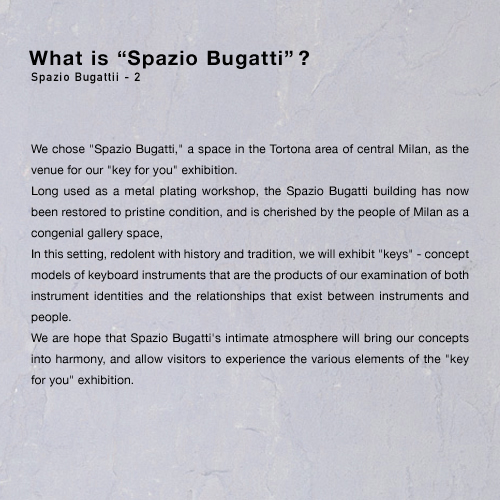 What is “Spazio Bugatti”?
Spazio Bugattii - 2

We chose "Spazio Bugatti," a space in the Tortona area of central Milan, as the venue for our "key for you" exhibition.
Long used as a metal plating workshop, the Spazio Bugatti building has now been restored to pristine condition, and is cherished by the people of Milan as a congenial gallery space,
In this setting, redolent with history and tradition, we will exhibit "keys" - concept models of keyboard instruments that are the products of our examination of both instrument identities and the relationships that exist between instruments and people.
We are hope that Spazio Bugatti's intimate atmosphere will bring our concepts into harmony, and allow visitors to experience the various elements of the "key for you" exhibition.